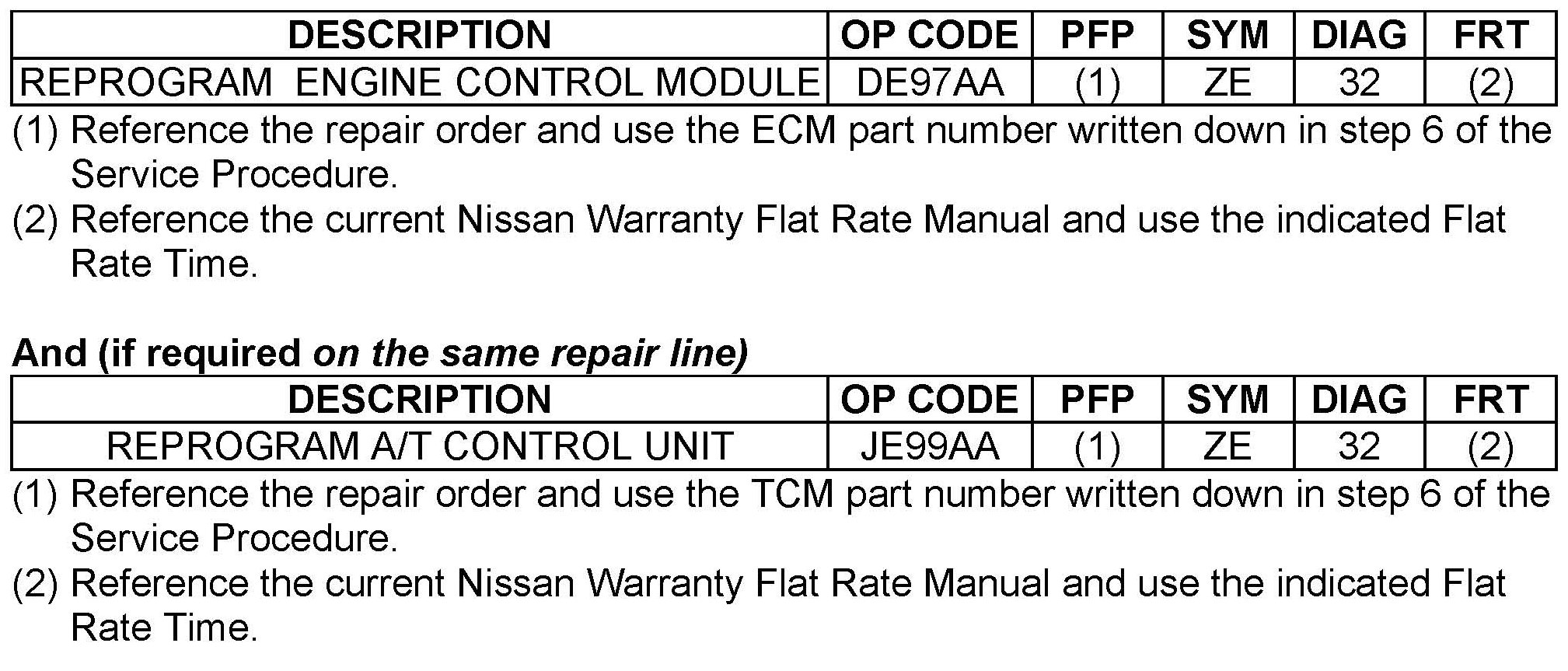 | DESCRIPTION | OP CODE | PFP | SYM | DIAG | FRT |
|---|---|---|---|---|---|
| REPROGRAM  ENGINE CONTROL MODULE | DE97AA | (1) | ZE | 32 | (2) |

(1) Reference the repair order and use the ECM part number written down in step 6 of the Service Procedure.

(2) Reference the current Nissan Warranty Flat Rate Manual and use the indicated Flat Rate Time.

And (if required on the same repair line)

| DESCRIPTION | OP CODE | PFP | SYM | DIAG | FRT |
|---|---|---|---|---|---|
| REPROGRAM A/T CONTROL UNIT | JE99AA | (1) | ZE | 32 | (2) |

(1) Reference the repair order and use the TCM part number written down in step 6 of the Service Procedure.

(2) Reference the current Nissan Warranty Flat Rate Manual and use the indicated Flat Rate Time.